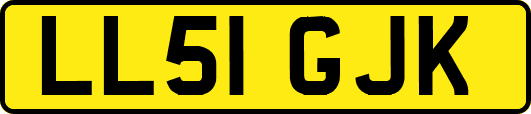 LL51 GJK